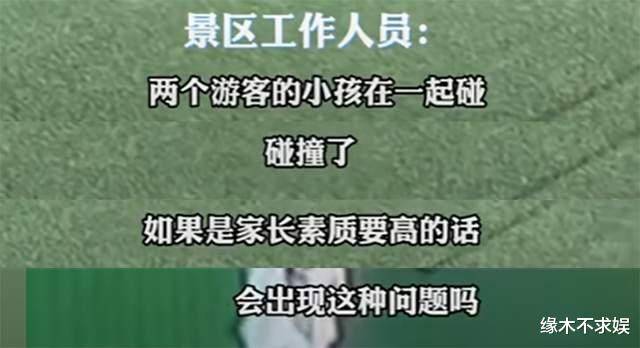 景区工作人员:

两个游客的小孩在一起碰

碰撞了

如果是家长素质要高的话

会出现这种问题吗

缘木不求娱